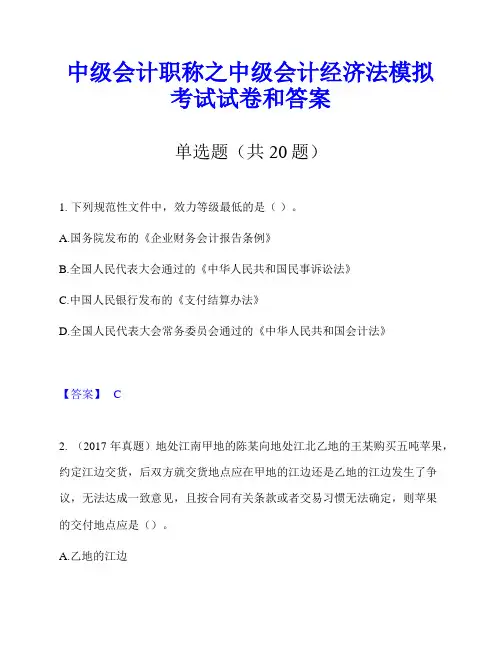 中级会计职称之中级会计经济法模拟考试试卷和答案

单选题（共 20 题）

1. 下列规范性文件中，效力等级最低的是（ ）。

A.国务院发布的《企业财务会计报告条例》

B.全国人民代表大会通过的《中华人民共和国民事诉讼法》

C.中国人民银行发布的《支付结算办法》

D.全国人民代表大会常务委员会通过的《中华人民共和国会计法》

【答案】 C

2. （2017 年真题）地处江南甲地的陈某向地处江北乙地的王某购买五吨苹果，约定江边交货，后双方就交货地点应在甲地的江边还是乙地的江边发生了争议，无法达成一致意见，且按合同有关条款或者交易习惯无法确定，则苹果的交付地点应是（）。

A.乙地的江边